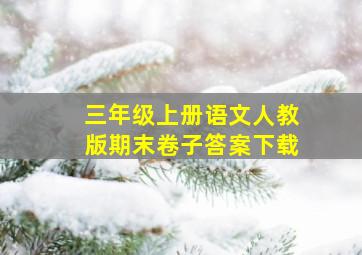 三年级上册语文人教版期末卷子答案下载